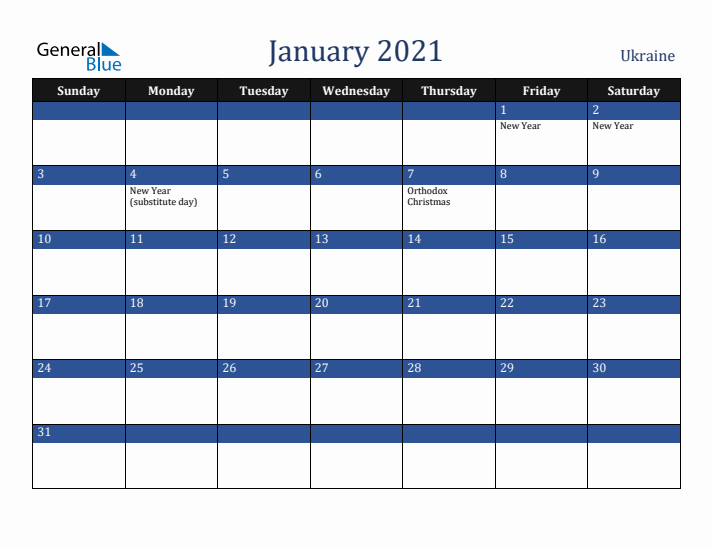 General Blue

January 2021

Ukraine

| Sunday | Monday | Tuesday | Wednesday | Thursday | Friday | Saturday |
|---|---|---|---|---|---|---|
| | | | | | 1 New Year | 2 New Year |
| 3 | 4 New Year (substitute day) | 5 | 6 | 7 Orthodox Christmas | 8 | 9 |
| 10 | 11 | 12 | 13 | 14 | 15 | 16 |
| 17 | 18 | 19 | 20 | 21 | 22 | 23 |
| 24 | 25 | 26 | 27 | 28 | 29 | 30 |
| 31 | | | | | | |